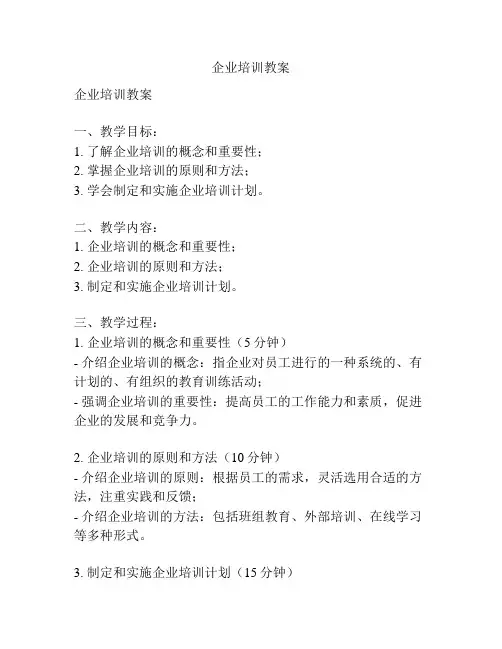 企业培训教案

企业培训教案

一、教学目标：
1. 了解企业培训的概念和重要性；
2. 掌握企业培训的原则和方法；
3. 学会制定和实施企业培训计划。

二、教学内容：
1. 企业培训的概念和重要性；
2. 企业培训的原则和方法；
3. 制定和实施企业培训计划。

三、教学过程：
1. 企业培训的概念和重要性（5 分钟）
- 介绍企业培训的概念：指企业对员工进行的一种系统的、有计划的、有组织的教育训练活动；
- 强调企业培训的重要性：提高员工的工作能力和素质，促进企业的发展和竞争力。

2. 企业培训的原则和方法（10 分钟）
- 介绍企业培训的原则：根据员工的需求，灵活选用合适的方法，注重实践和反馈；
- 介绍企业培训的方法：包括班组教育、外部培训、在线学习等多种形式。

3. 制定和实施企业培训计划（15 分钟）